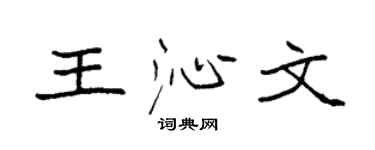 王沁文

词典网